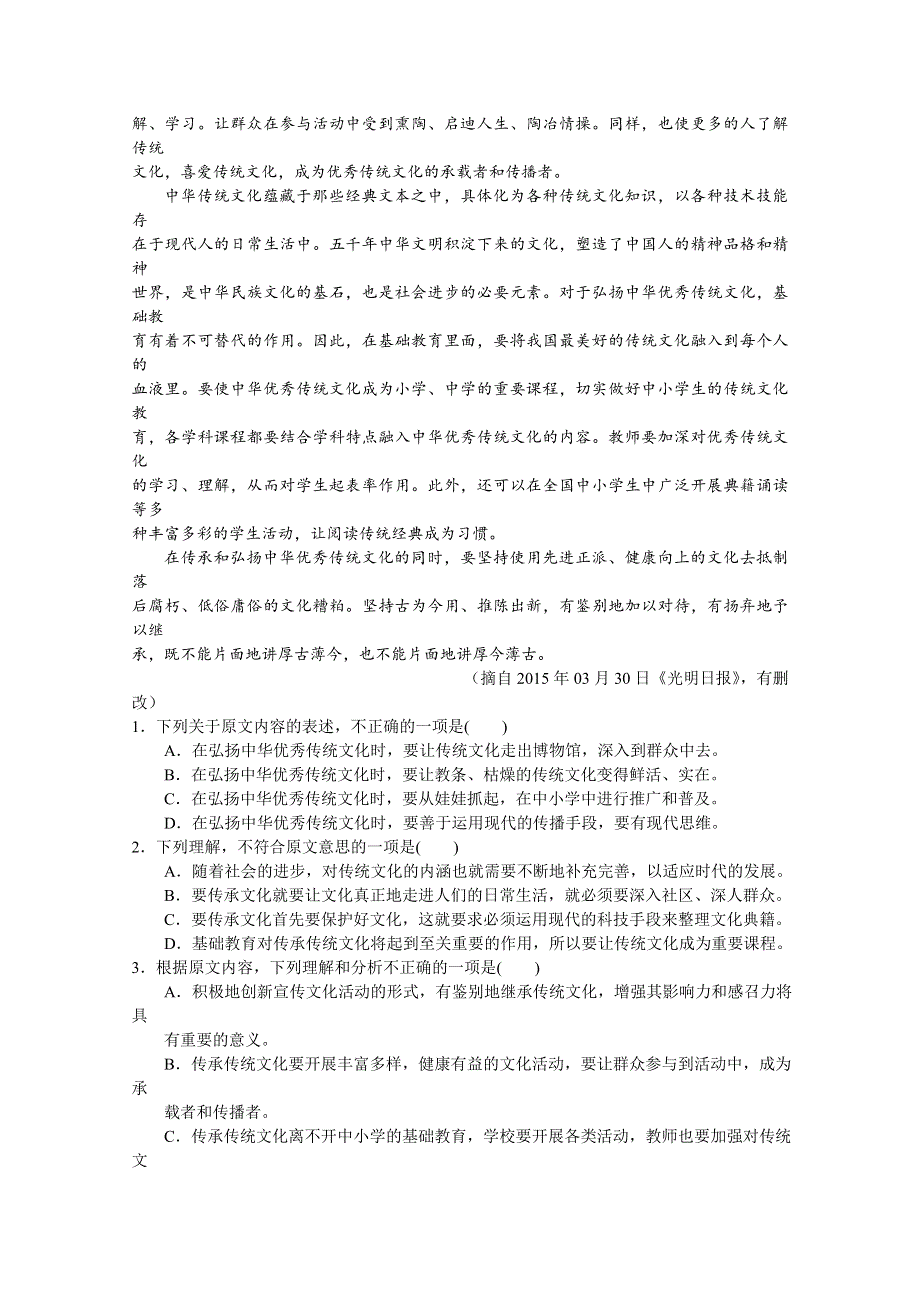 解、学习。让群众在参与活动中受到熏陶、启迪人生、陶冶情操。同样，也使更多的人了解传统文化，喜爱传统文化，成为优秀传统文化的承载者和传播者。

中华传统文化蕴藏于那些经典文本之中，具体化为各种传统文化知识，以各种技术技能存在于现代人的日常生活中。五千年中华文明积淀下来的文化，塑造了中国人的精神品格和精神世界，是中华民族文化的基石，也是社会进步的必要元素。对于弘扬中华优秀传统文化，基础教育有着不可替代的作用。因此，在基础教育里面，要将我国最美好的传统文化融入到每个人的血液里。要使中华优秀传统文化成为小学、中学的重要课程，切实做好中小学生的传统文化教育，各学科课程都要结合学科特点融入中华优秀传统文化的内容。教师要加深对优秀传统文化的学习、理解，从而对学生起表率作用。此外，还可以在全国中小学生中广泛开展典籍诵读等多种丰富多彩的学生活动，让阅读传统经典成为习惯。

在传承和弘扬中华优秀传统文化的同时，要坚持使用先进正派、健康向上的文化去抵制落后腐朽、低俗庸俗的文化糟粕。坚持古为今用、推陈出新，有鉴别地加以对待，有扬弃地予以继承，既不能片面地讲厚古薄今，也不能片面地讲厚今薄古。

（摘自 2015 年 03 月 30 日《光明日报》，有删改）

1．下列关于原文内容的表述，不正确的一项是(　　)

A．在弘扬中华优秀传统文化时，要让传统文化走出博物馆，深入到群众中去。

B．在弘扬中华优秀传统文化时，要让教条、枯燥的传统文化变得鲜活、实在。

C．在弘扬中华优秀传统文化时，要从娃娃抓起，在中小学中进行推广和普及。

D．在弘扬中华优秀传统文化时，要善于运用现代的传播手段，要有现代思维。

2．下列理解，不符合原文意思的一项是(　　)

A．随着社会的进步，对传统文化的内涵也就需要不断地补充完善，以适应时代的发展。

B．要传承文化就要让文化真正地走进人们的日常生活，就必须要深入社区、深人群众。

C．要传承文化首先要保护好文化，这就要求必须运用现代的科技手段来整理文化典籍。

D．基础教育对传承传统文化将起到至关重要的作用，所以要让传统文化成为重要课程。

3．根据原文内容，下列理解和分析不正确的一项是(　　)

A．积极地创新宣传文化活动的形式，有鉴别地继承传统文化，增强其影响力和感召力将具有重要的意义。

B．传承传统文化要开展丰富多样，健康有益的文化活动，要让群众参与到活动中，成为承载者和传播者。

C．传承传统文化离不开中小学的基础教育，学校要开展各类活动，教师也要加强对传统文